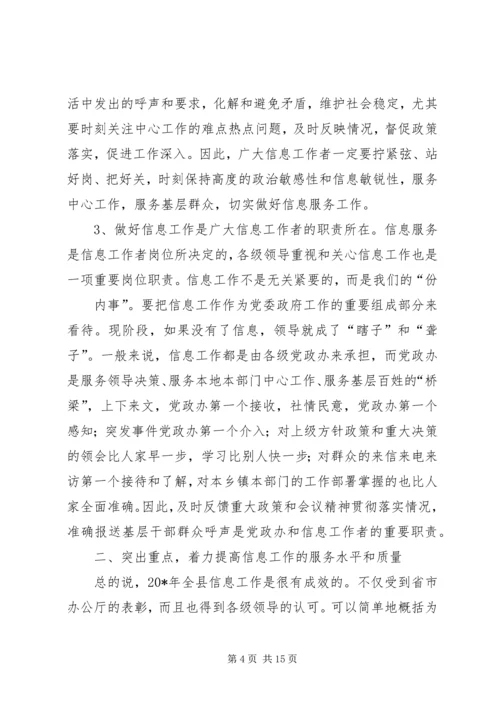 活中发出的呼声和要求，化解和避免矛盾，维护社会稳定，尤其要时刻关注中心工作的难点热点问题，及时反映情况，督促政策落实，促进工作深入。因此，广大信息工作者一定要拧紧弦、站好岗、把好关，时刻保持高度的政治敏感性和信息敏锐性，服务中心工作，服务基层群众，切实做好信息服务工作。

3、做好信息工作是广大信息工作者的职责所在。信息服务是信息工作者岗位所决定的，各级领导重视和关心信息工作也是一项重要岗位职责。信息工作不是无关紧要的，而是我们的“份内事”。要把信息工作作为党委政府工作的重要组成部分来看待。现阶段，如果没有了信息，领导就成了“瞎子”和“聋子”。一般来说，信息工作都是由各级党政办来承担，而党政办是服务领导决策、服务本地本部门中心工作、服务基层百姓的“桥梁”，上下来文，党政办第一个接收，社情民意，党政办第一个感知；突发事件党政办第一个介入；对上级方针政策和重大决策的领会比人家早一步，学习比别人快一步；对群众的来信来电来访第一个接待和了解，对本乡镇本部门的工作部署掌握的也比人家全面准确。因此，及时反馈重大政策和会议精神贯彻落实情况，准确报送基层干部群众呼声是党政办和信息工作者的重要职责。

二、突出重点，着力提高信息工作的服务水平和质量

总的说，20*年全县信息工作是很有成效的。不仅受到省市办公厅的表彰，而且也得到各级领导的认可。可以简单地概括为

第 4 页 共 15 页